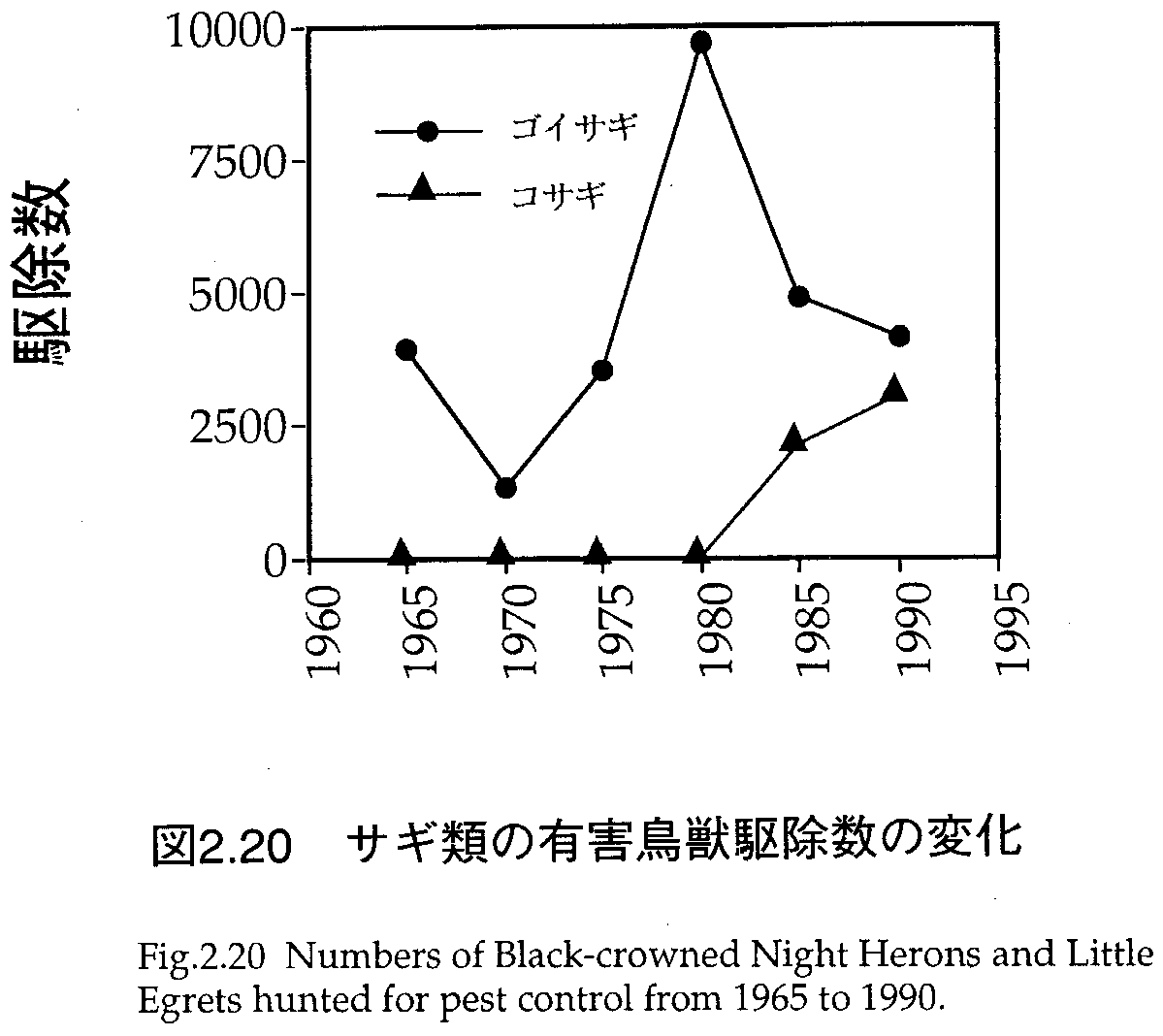 駆除数

10000
7500
5000
2500
0

ゴイサギ
コサギ

1960
1965
1970
1975
1980
1985
1990
1995

図2.20　サギ類の有害鳥獣駆除数の変化

Fig.2.20 Numbers of Black-crowned Night Herons and Little Egrets hunted for pest control from 1965 to 1990.